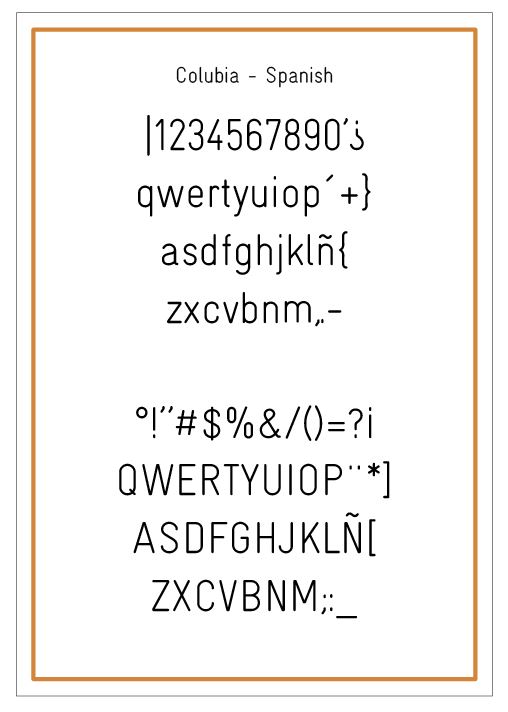 Colubia - Spanish

|1234567890'¿

qwertyuiop´+}

asdfghjklñ{

zxcvbnm,.-

°!"#$%&/()=?¡

QWERTYUIOP¨*]

ASDFGHJKLÑ[

ZXCVBNM;:_